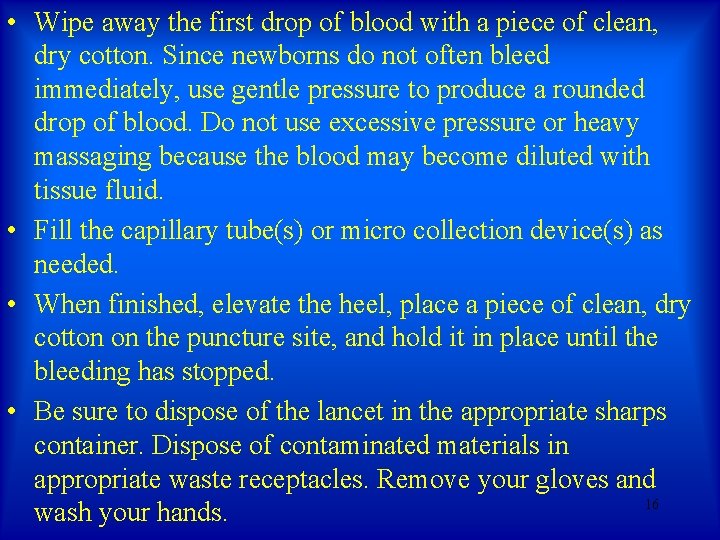 • Wipe away the first drop of blood with a piece of clean, dry cotton. Since newborns do not often bleed immediately, use gentle pressure to produce a rounded drop of blood. Do not use excessive pressure or heavy massaging because the blood may become diluted with tissue fluid.

• Fill the capillary tube(s) or micro collection device(s) as needed.

• When finished, elevate the heel, place a piece of clean, dry cotton on the puncture site, and hold it in place until the bleeding has stopped.

• Be sure to dispose of the lancet in the appropriate sharps container. Dispose of contaminated materials in appropriate waste receptacles. Remove your gloves and wash your hands.

16